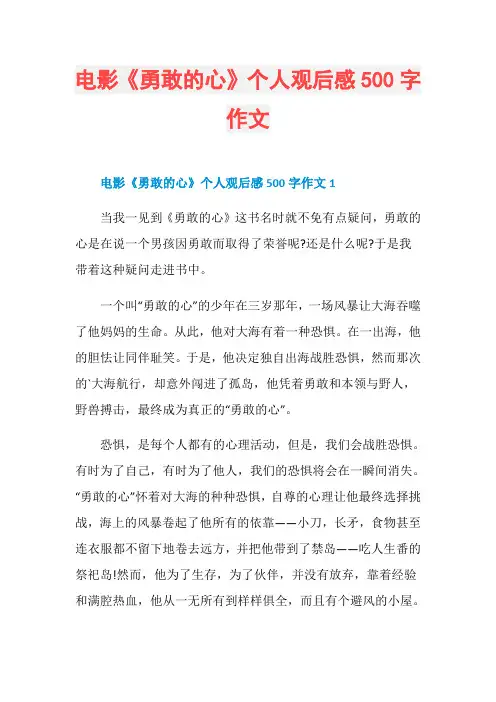 电影《勇敢的心》个人观后感500字作文

电影《勇敢的心》个人观后感500字作文1

当我一见到《勇敢的心》这书名时就不免有点疑问，勇敢的心是在说一个男孩因勇敢而取得了荣誉呢?还是什么呢?于是我带着这种疑问走进书中。

一个叫“勇敢的心”的少年在三岁那年，一场风暴让大海吞噬了他妈妈的生命。从此，他对大海有着一种恐惧。在一出海，他的胆怯让同伴耻笑。于是，他决定独自出海战胜恐惧，然而那次的`大海航行，却意外闯进了孤岛，他凭着勇敢和本领与野人，野兽搏击，最终成为真正的“勇敢的心”。

恐惧，是每个人都有的心理活动，但是，我们会战胜恐惧。有时为了自己，有时为了他人，我们的恐惧将会在一瞬间消失。“勇敢的心”怀着对大海的种种恐惧，自尊的心理让他最终选择挑战，海上的风暴卷起了他所有的依靠——小刀，长矛，食物甚至连衣服都不留下地卷去远方，并把他带到了禁岛——吃人生番的祭祀岛!然而，他为了生存，为了伙伴，并没有放弃，靠着经验和满腔热血，他从一无所有到样样俱全，而且有个避风的小屋。